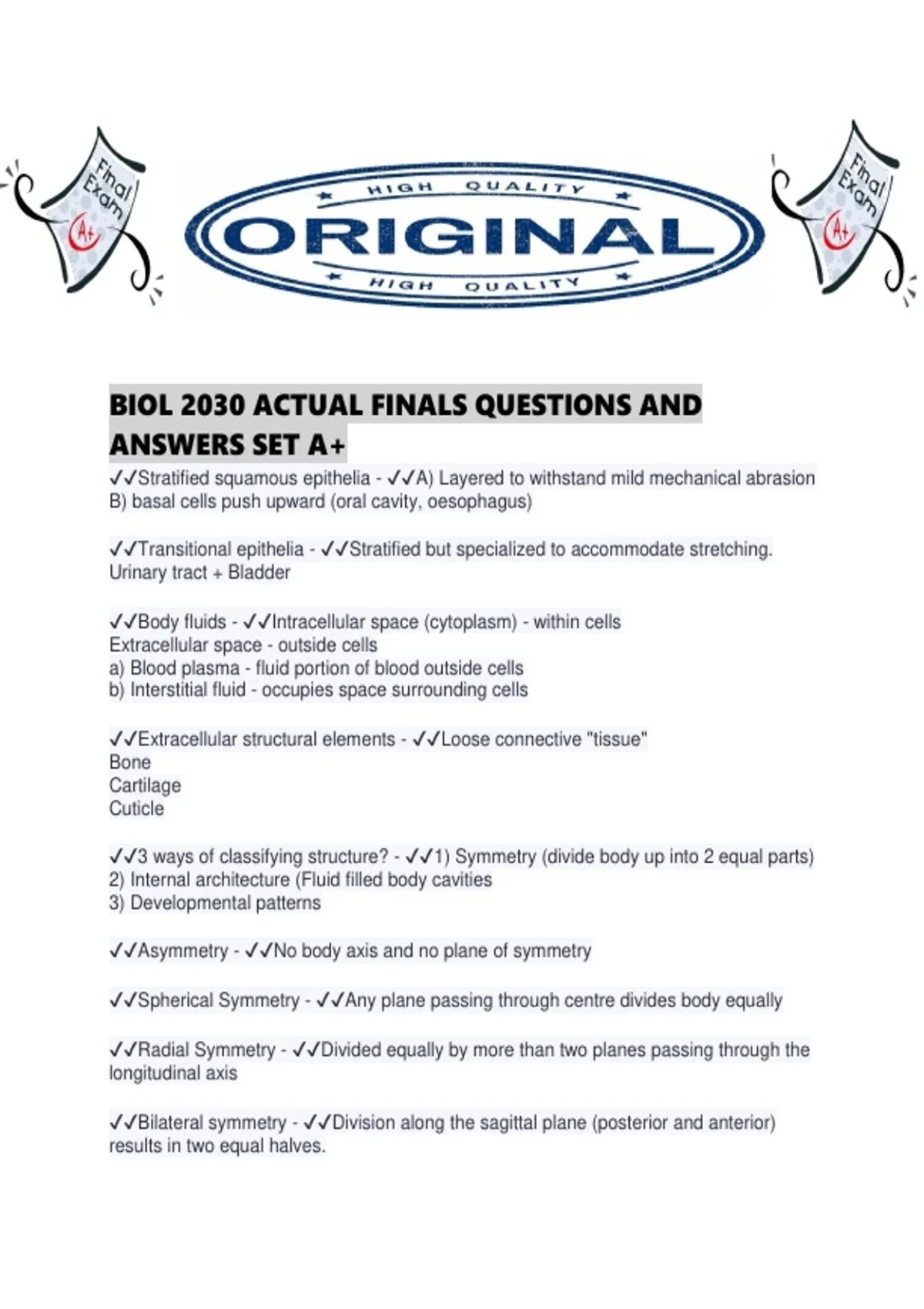 Final Exam A+

HIGH QUALITY
ORIGINAL
HIGH QUALITY

Final Exam A+

BIOL 2030 ACTUAL FINALS QUESTIONS AND ANSWERS SET A+

✓✓Stratified squamous epithelia - ✓✓A) Layered to withstand mild mechanical abrasion
B) basal cells push upward (oral cavity, oesophagus)

✓✓Transitional epithelia - ✓✓Stratified but specialized to accommodate stretching.
Urinary tract + Bladder

✓✓Body fluids - ✓✓Intracellular space (cytoplasm) - within cells
Extracellular space - outside cells
a) Blood plasma - fluid portion of blood outside cells
b) Interstitial fluid - occupies space surrounding cells

✓✓Extracellular structural elements - ✓✓Loose connective "tissue"
Bone
Cartilage
Cuticle

✓✓3 ways of classifying structure? - ✓✓1) Symmetry (divide body up into 2 equal parts)
2) Internal architecture (Fluid filled body cavities
3) Developmental patterns

✓✓Asymmetry - ✓✓No body axis and no plane of symmetry

✓✓Spherical Symmetry - ✓✓Any plane passing through centre divides body equally

✓✓Radial Symmetry - ✓✓Divided equally by more than two planes passing through the longitudinal axis

✓✓Bilateral symmetry - ✓✓Division along the sagittal plane (posterior and anterior) results in two equal halves.